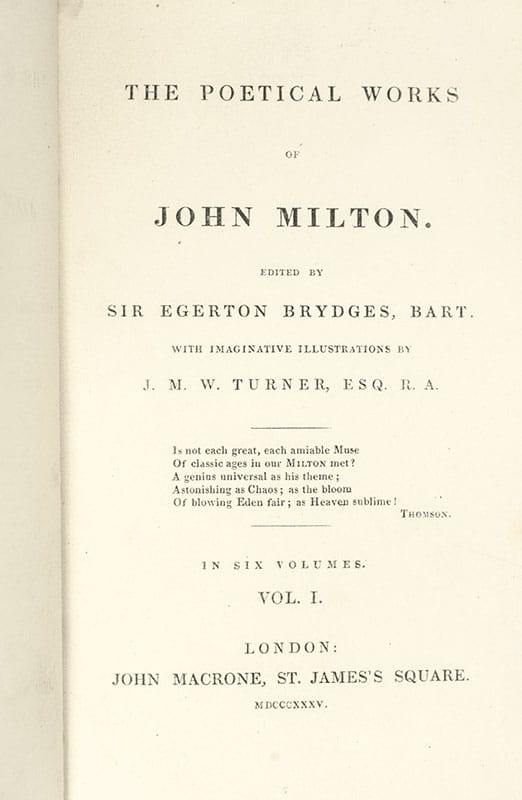 THE POETICAL WORKS

OF

JOHN MILTON.

EDITED BY

SIR EGERTON BRYDGES, BART.

WITH IMAGINATIVE ILLUSTRATIONS BY

J. M. W. TURNER, ESQ. R. A.

Is not each great, each amiable Muse
Of classic ages in our MILTON met?
A genius universal as his theme;
Astonishing as Chaos; as the bloom
Of blowing Eden fair; as Heaven sublime!
THOMSON.

IN SIX VOLUMES.

VOL. I.

LONDON:

JOHN MACRONE, ST. JAMES'S SQUARE.

MDCCCXXXV.